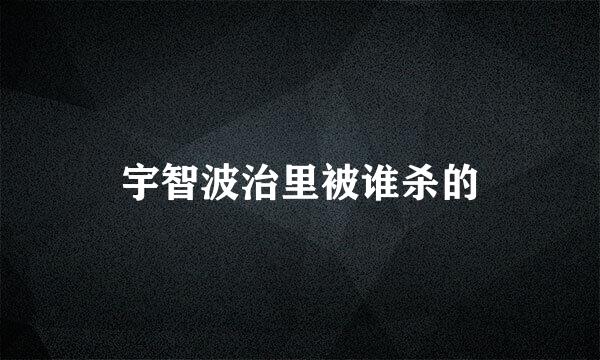 宇智波治里被谁杀的